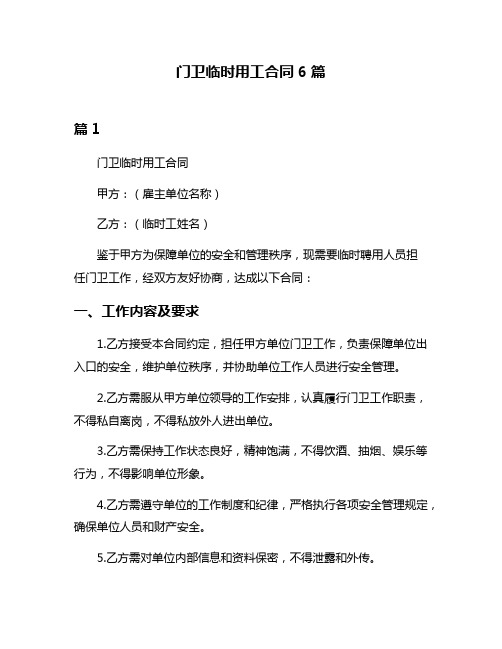 门卫临时用工合同 6 篇

篇 1

门卫临时用工合同

甲方：（雇主单位名称）

乙方：（临时工姓名）

鉴于甲方为保障单位的安全和管理秩序，现需要临时聘用人员担任门卫工作，经双方友好协商，达成以下合同：

一、工作内容及要求

1.乙方接受本合同约定，担任甲方单位门卫工作，负责保障单位出入口的安全，维护单位秩序，并协助单位工作人员进行安全管理。

2.乙方需服从甲方单位领导的工作安排，认真履行门卫工作职责，不得私自离岗，不得私放外人进出单位。

3.乙方需保持工作状态良好，精神饱满，不得饮酒、抽烟、娱乐等行为，不得影响单位形象。

4.乙方需遵守单位的工作制度和纪律，严格执行各项安全管理规定，确保单位人员和财产安全。

5.乙方需对单位内部信息和资料保密，不得泄露和外传。